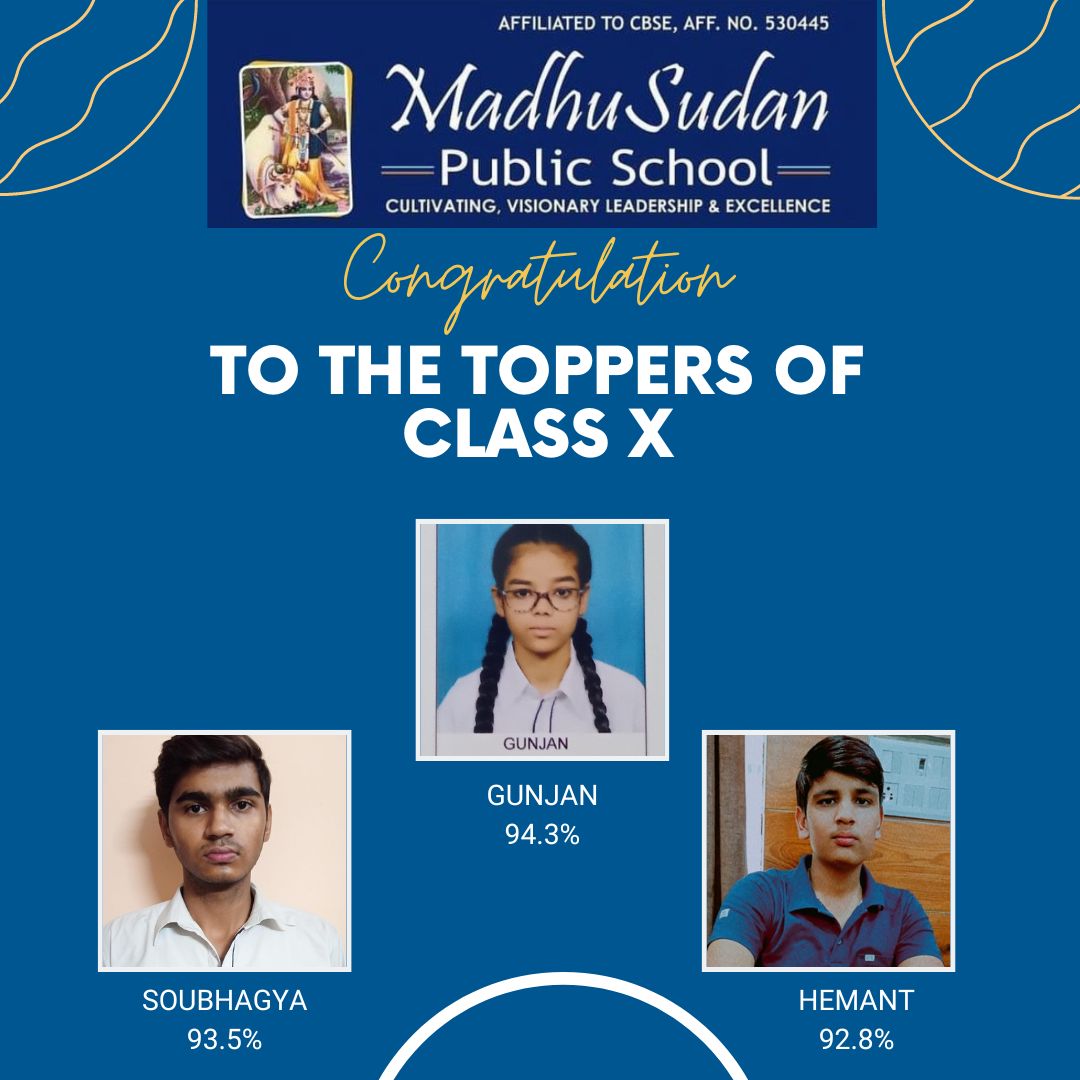 AFFILIATED TO CBSE, AFF. NO. 530445

MadhuSudan
Public School
CULTIVATING, VISIONARY LEADERSHIP & EXCELLENCE

Congratulation

TO THE TOPPERS OF CLASS X

GUNJAN

GUNJAN
94.3%

SOUBHAGYA
93.5%

HEMANT
92.8%